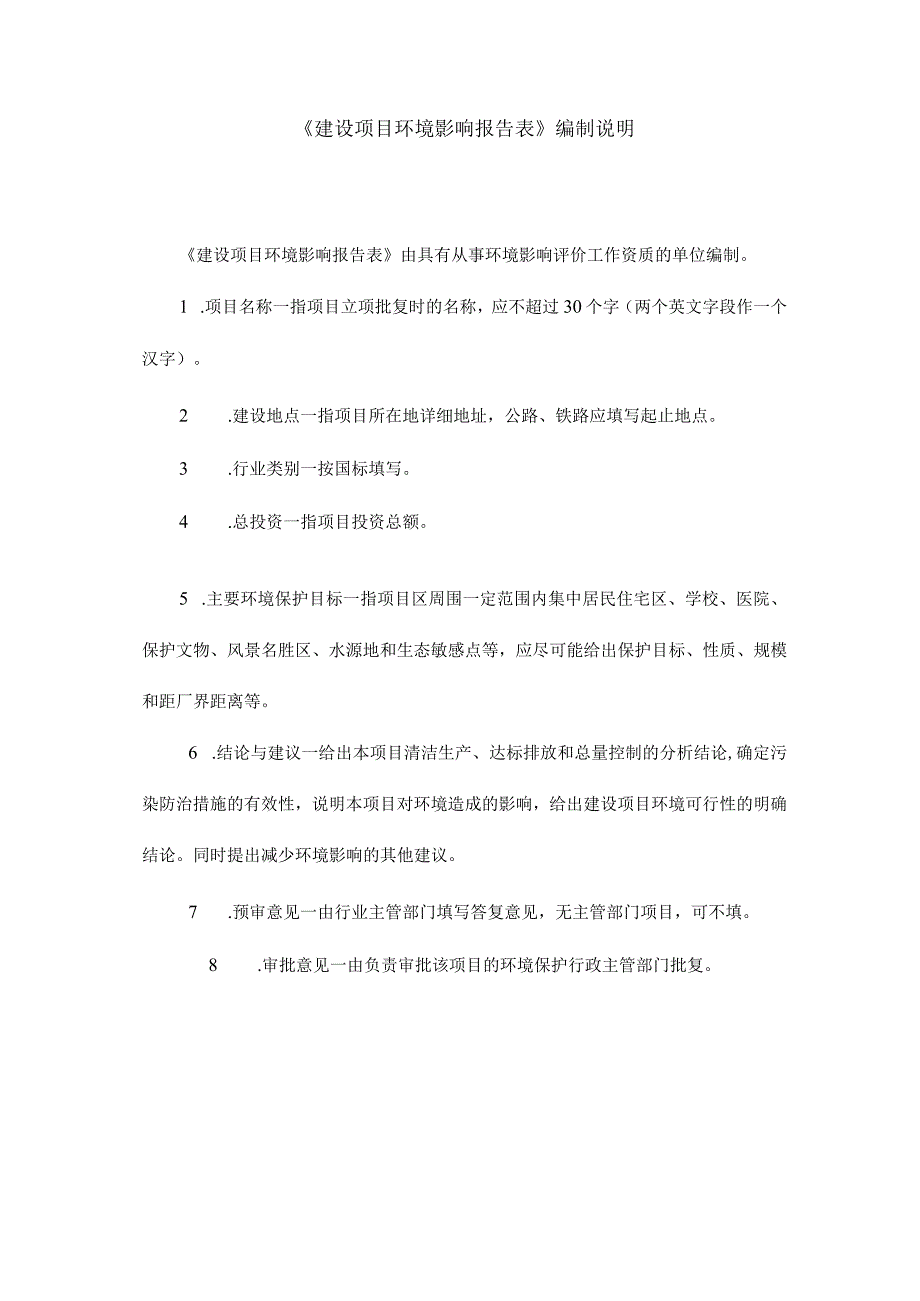 《建设项目环境影响报告表》编制说明

《建设项目环境影响报告表》由具有从事环境影响评价工作资质的单位编制。

1 .项目名称一指项目立项批复时的名称，应不超过30个字（两个英文字段作一个汉字）。

2 .建设地点一指项目所在地详细地址，公路、铁路应填写起止地点。

3 .行业类别一按国标填写。

4 .总投资一指项目投资总额。

5 .主要环境保护目标一指项目区周围一定范围内集中居民住宅区、学校、医院、保护文物、风景名胜区、水源地和生态敏感点等，应尽可能给出保护目标、性质、规模和距厂界距离等。

6 .结论与建议一给出本项目清洁生产、达标排放和总量控制的分析结论，确定污染防治措施的有效性，说明本项目对环境造成的影响，给出建设项目环境可行性的明确结论。同时提出减少环境影响的其他建议。

7 .预审意见一由行业主管部门填写答复意见，无主管部门项目，可不填。

8 .审批意见一由负责审批该项目的环境保护行政主管部门批复。